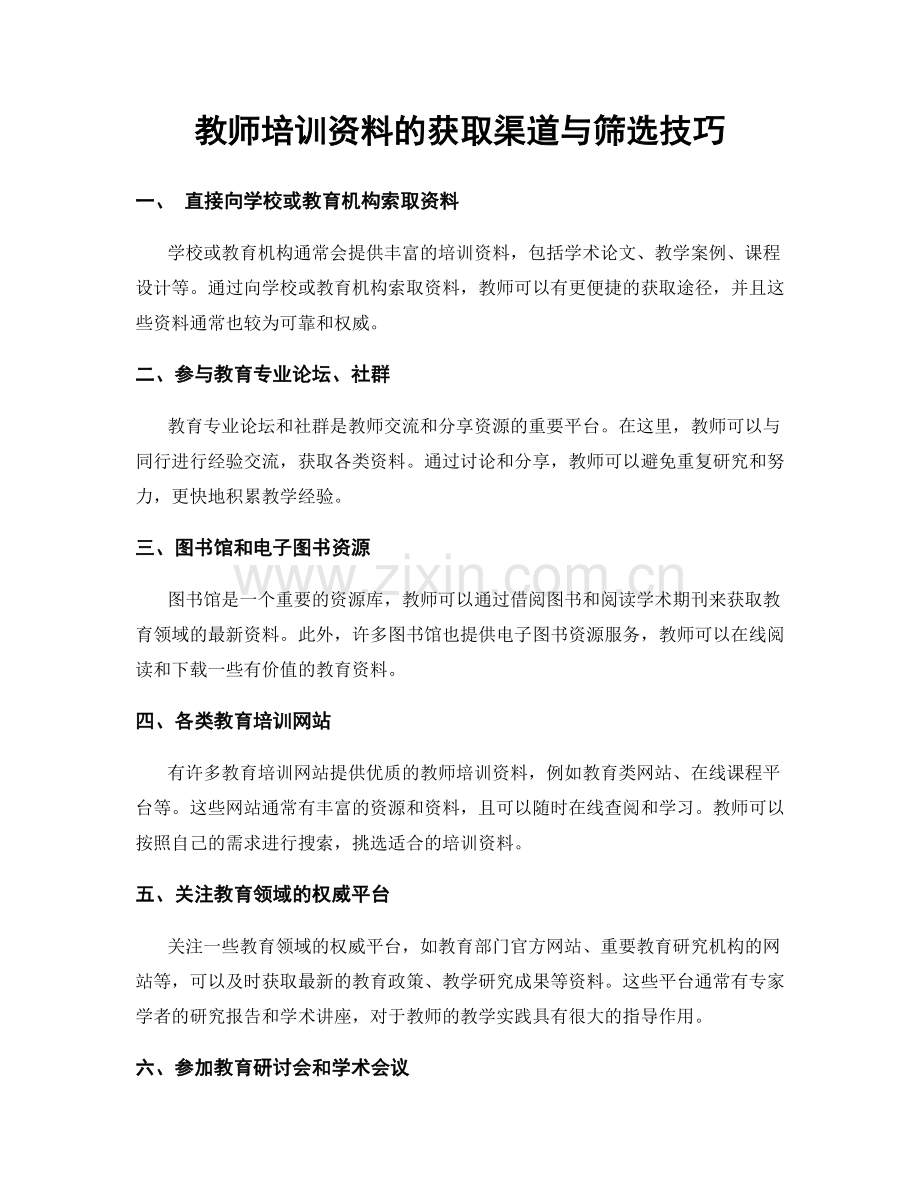 教师培训资料的获取渠道与筛选技巧

一、 直接向学校或教育机构索取资料

学校或教育机构通常会提供丰富的培训资料，包括学术论文、教学案例、课程设计等。通过向学校或教育机构索取资料，教师可以有更便捷的获取途径，并且这些资料通常也较为可靠和权威。

二、参与教育专业论坛、社群

教育专业论坛和社群是教师交流和分享资源的重要平台。在这里，教师可以与同行进行经验交流，获取各类资料。通过讨论和分享，教师可以避免重复研究和努力，更快地积累教学经验。

三、图书馆和电子图书资源

图书馆是一个重要的资源库，教师可以通过借阅图书和阅读学术期刊来获取教育领域的最新资料。此外，许多图书馆也提供电子图书资源服务，教师可以在线阅读和下载一些有价值的教育资料。

四、各类教育培训网站

有许多教育培训网站提供优质的教师培训资料，例如教育类网站、在线课程平台等。这些网站通常有丰富的资源和资料，且可以随时在线查阅和学习。教师可以按照自己的需求进行搜索，挑选适合的培训资料。

五、关注教育领域的权威平台

关注一些教育领域的权威平台，如教育部门官方网站、重要教育研究机构的网站等，可以及时获取最新的教育政策、教学研究成果等资料。这些平台通常有专家学者的研究报告和学术讲座，对于教师的教学实践具有很大的指导作用。

六、参加教育研讨会和学术会议

www.zixin.com.cn